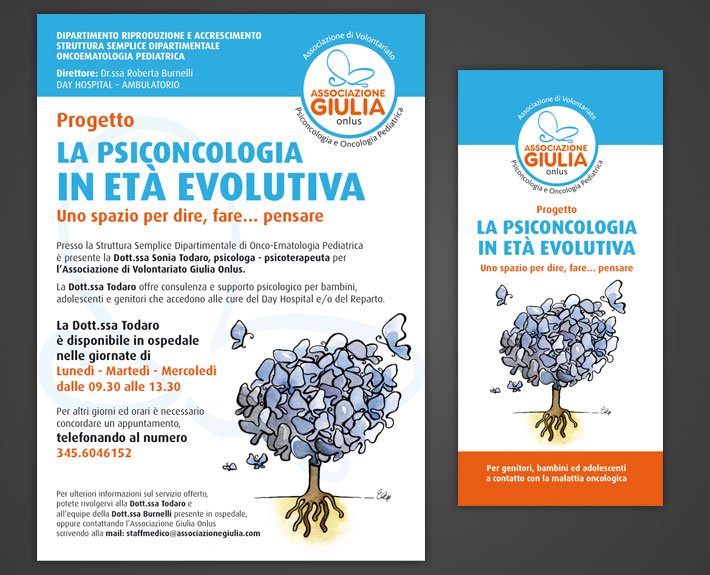 DIPARTIMENTO RIPRODUZIONE E ACCRESCIMENTO
STRUTTURA SEMPLICE DIPARTIMENTALE
ONCOEMATOLOGIA PEDIATRICA

Direttore: Dr.ssa Roberta Burnelli
DAY HOSPITAL – AMBULATORIO

Associazione di Volontariato
ASSOCIAZIONE GIULIA onlus
Psiconcologia e Oncologia Pediatrica

Progetto
LA PSICONCOLOGIA IN ETÀ EVOLUTIVA
Uno spazio per dire, fare... pensare

Presso la Struttura Semplice Dipartimentale di Onco-Ematologia Pediatrica è presente la Dott.ssa Sonia Todaro, psicologa - psicoterapeuta per l'Associazione di Volontariato Giulia Onlus.

La Dott.ssa Todaro offre consulenza e supporto psicologico per bambini, adolescenti e genitori che accedono alle cure del Day Hospital e/o del Reparto.

La Dott.ssa Todaro è disponibile in ospedale nelle giornate di
Lunedì - Martedì - Mercoledì
dalle 09.30 alle 13.30

Per altri giorni ed orari è necessario concordare un appuntamento,
telefonando al numero
345.6046152

Per ulteriori informazioni sul servizio offerto, potete rivolgervi alla Dott.ssa Todaro e all'equipe della Dott.ssa Burnelli presente in ospedale, oppure contattando l'Associazione Giulia Onlus scrivendo alla mail: staffmedico@associazionegiulia.com

Associazione di Volontariato
ASSOCIAZIONE GIULIA onlus
Psiconcologia e Oncologia Pediatrica

Progetto
LA PSICONCOLOGIA IN ETÀ EVOLUTIVA
Uno spazio per dire, fare... pensare

Per genitori, bambini ed adolescenti a contatto con la malattia oncologica